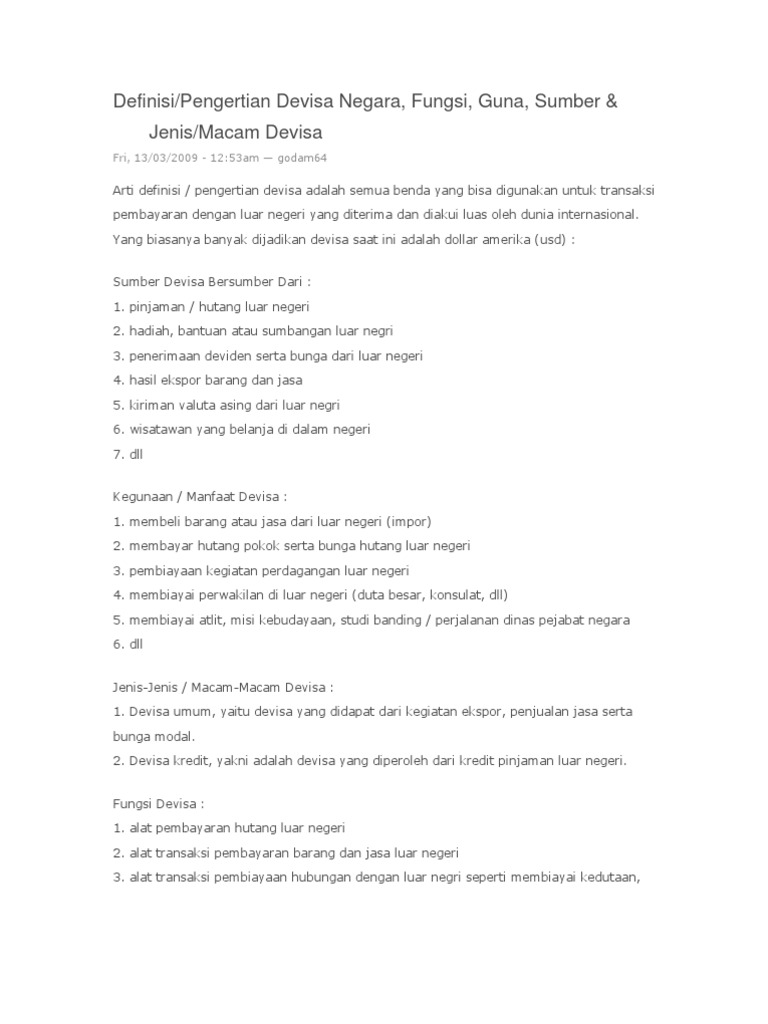 Definisi/Pengertian Devisa Negara, Fungsi, Guna, Sumber & Jenis/Macam Devisa

Fri, 13/03/2009 - 12:53am — godam64

Arti definisi / pengertian devisa adalah semua benda yang bisa digunakan untuk transaksi pembayaran dengan luar negeri yang diterima dan diakui luas oleh dunia internasional. Yang biasanya banyak dijadikan devisa saat ini adalah dollar amerika (usd) :

Sumber Devisa Bersumber Dari :
1. pinjaman / hutang luar negeri
2. hadiah, bantuan atau sumbangan luar negri
3. penerimaan deviden serta bunga dari luar negeri
4. hasil ekspor barang dan jasa
5. kiriman valuta asing dari luar negri
6. wisatawan yang belanja di dalam negeri
7. dll

Kegunaan / Manfaat Devisa :
1. membeli barang atau jasa dari luar negeri (impor)
2. membayar hutang pokok serta bunga hutang luar negeri
3. pembiayaan kegiatan perdagangan luar negeri
4. membiayai perwakilan di luar negeri (duta besar, konsulat, dll)
5. membiayai atlit, misi kebudayaan, studi banding / perjalanan dinas pejabat negara
6. dll

Jenis-Jenis / Macam-Macam Devisa :
1. Devisa umum, yaitu devisa yang didapat dari kegiatan ekspor, penjualan jasa serta bunga modal.
2. Devisa kredit, yakni adalah devisa yang diperoleh dari kredit pinjaman luar negeri.

Fungsi Devisa :
1. alat pembayaran hutang luar negeri
2. alat transaksi pembayaran barang dan jasa luar negeri
3. alat transaksi pembiayaan hubungan dengan luar negri seperti membiayai kedutaan,